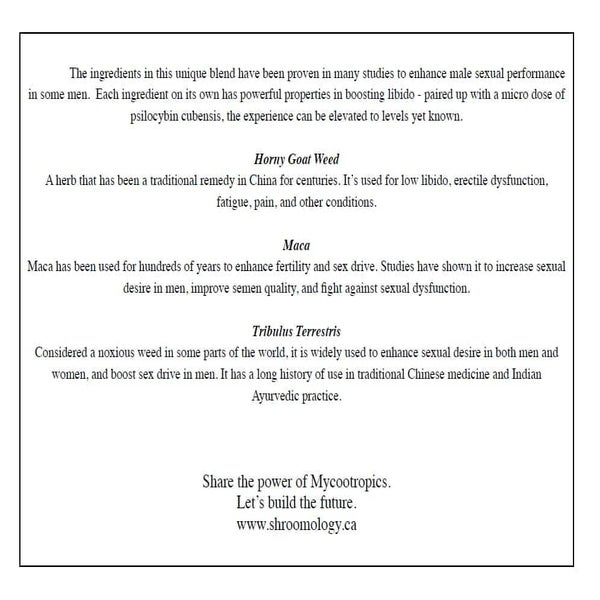 The ingredients in this unique blend have been proven in many studies to enhance male sexual performance in some men. Each ingredient on its own has powerful properties in boosting libido - paired up with a micro dose of psilocybin cubensis, the experience can be elevated to levels yet known.

Horny Goat Weed
A herb that has been a traditional remedy in China for centuries. It's used for low libido, erectile dysfunction, fatigue, pain, and other conditions.

Maca
Maca has been used for hundreds of years to enhance fertility and sex drive. Studies have shown it to increase sexual desire in men, improve semen quality, and fight against sexual dysfunction.

Tribulus Terrestris
Considered a noxious weed in some parts of the world, it is widely used to enhance sexual desire in both men and women, and boost sex drive in men. It has a long history of use in traditional Chinese medicine and Indian Ayurvedic practice.

Share the power of Mycootropics.
Let's build the future.
www.shroomology.ca